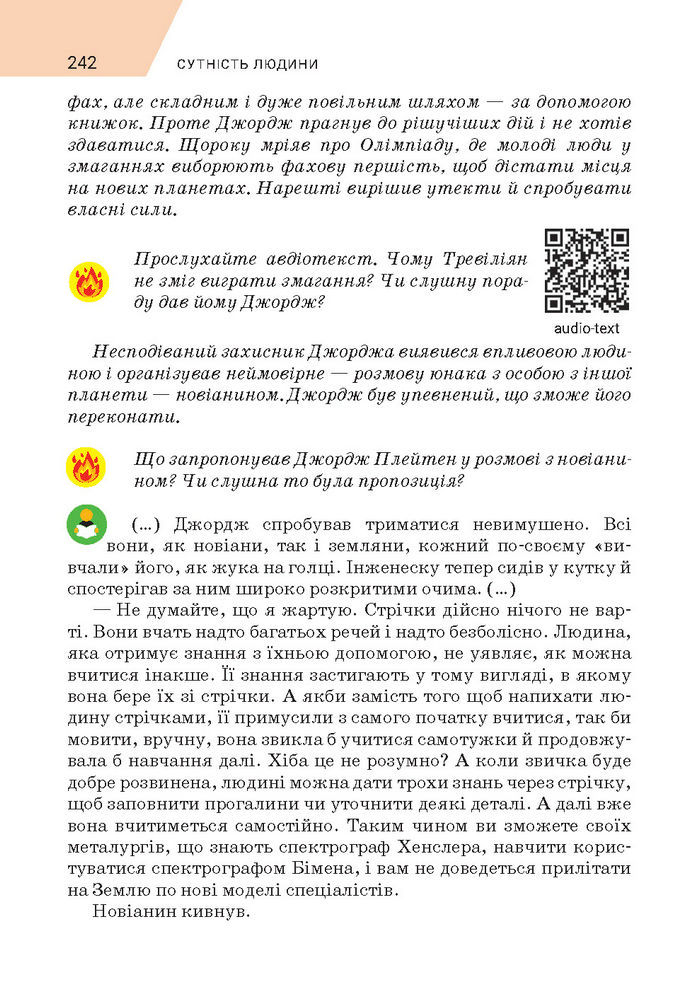 242 СУТНІСТЬ ЛЮДИНИ

фах, але складним і дуже повільним шляхом — за допомогою книжок. Проте Джордж прагнув до рішучіших дій і не хотів здаватися. Щороку мріяв про Олімпіаду, де молоді люди у змаганнях виборюють фахову першість, щоб дістати місця на нових планетах. Нарешті вирішив утекти й спробувати власні сили.

Прослухайте авдіотекст. Чому Тревіліян не зміг виграти змагання? Чи слушну пораду дав йому Джордж?

audio-text

Несподіваний захисник Джорджа виявився впливовою людиною і організував неймовірне — розмову юнака з особою з іншої планети — новіанином. Джордж був упевнений, що зможе його переконати.

Що запропонував Джордж Плейтен у розмові з новіанином? Чи слушна то була пропозиція?

(...) Джордж спробував триматися невимушено. Всі вони, як новіани, так і земляни, кожний по-своєму «вивчали» його, як жука на голці. Інженеску тепер сидів у кутку й спостерігав за ним широко розкритими очима. (...)

— Не думайте, що я жартую. Стрічки дійсно нічого не варті. Вони вчать надто багатьох речей і надто безболісно. Людина, яка отримує знання з їхньою допомогою, не уявляє, як можна вчитися інакше. Її знання застигають у тому вигляді, в якому вона бере їх зі стрічки. А якби замість того щоб напихати людину стрічками, її примусили з самого початку вчитися, так би мовити, вручну, вона звикла б учитися самотужки й продовжувала б навчання далі. Хіба це не розумно? А коли звичка буде добре розвинена, людині можна дати трохи знань через стрічку, щоб заповнити прогалини чи уточнити деякі деталі. А далі вже вона вчитиметься самостійно. Таким чином ви зможете своїх металургів, що знають спектрограф Хенслера, навчити користуватися спектрографом Бімена, і вам не доведеться прилітати на Землю по нові моделі спеціалістів.

Новіанин кивнув.